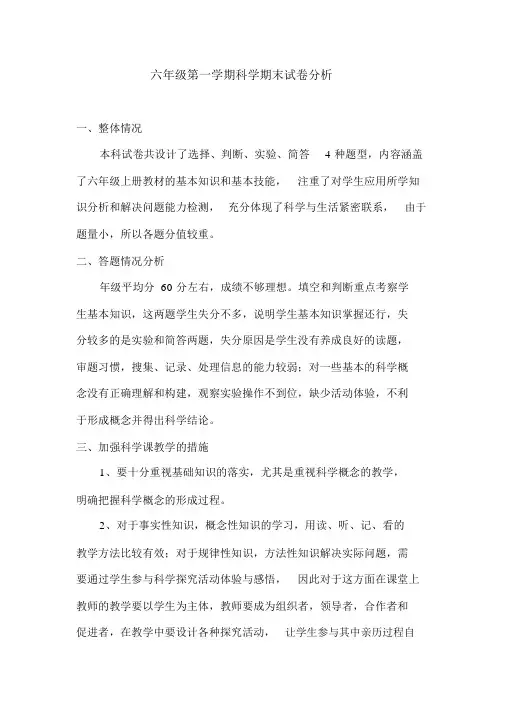 六年级第一学期科学期末试卷分析

一、整体情况

本科试卷共设计了选择、判断、实验、简答 4 种题型，内容涵盖了六年级上册教材的基本知识和基本技能， 注重了对学生应用所学知识分析和解决问题能力检测， 充分体现了科学与生活紧密联系， 由于题量小，所以各题分值较重。

二、答题情况分析

年级平均分 60 分左右，成绩不够理想。填空和判断重点考察学生基本知识，这两题学生失分不多，说明学生基本知识掌握还行，失分较多的是实验和简答两题，失分原因是学生没有养成良好的读题，审题习惯，搜集、记录、处理信息的能力较弱；对一些基本的科学概念没有正确理解和构建，观察实验操作不到位，缺少活动体验，不利于形成概念并得出科学结论。

三、加强科学课教学的措施

1、要十分重视基础知识的落实，尤其是重视科学概念的教学，明确把握科学概念的形成过程。

2、对于事实性知识，概念性知识的学习，用读、听、记、看的教学方法比较有效；对于规律性知识，方法性知识解决实际问题，需要通过学生参与科学探究活动体验与感悟， 因此对于这方面在课堂上教师的教学要以学生为主体，教师要成为组织者，领导者，合作者和促进者，在教学中要设计各种探究活动， 让学生参与其中亲历过程自